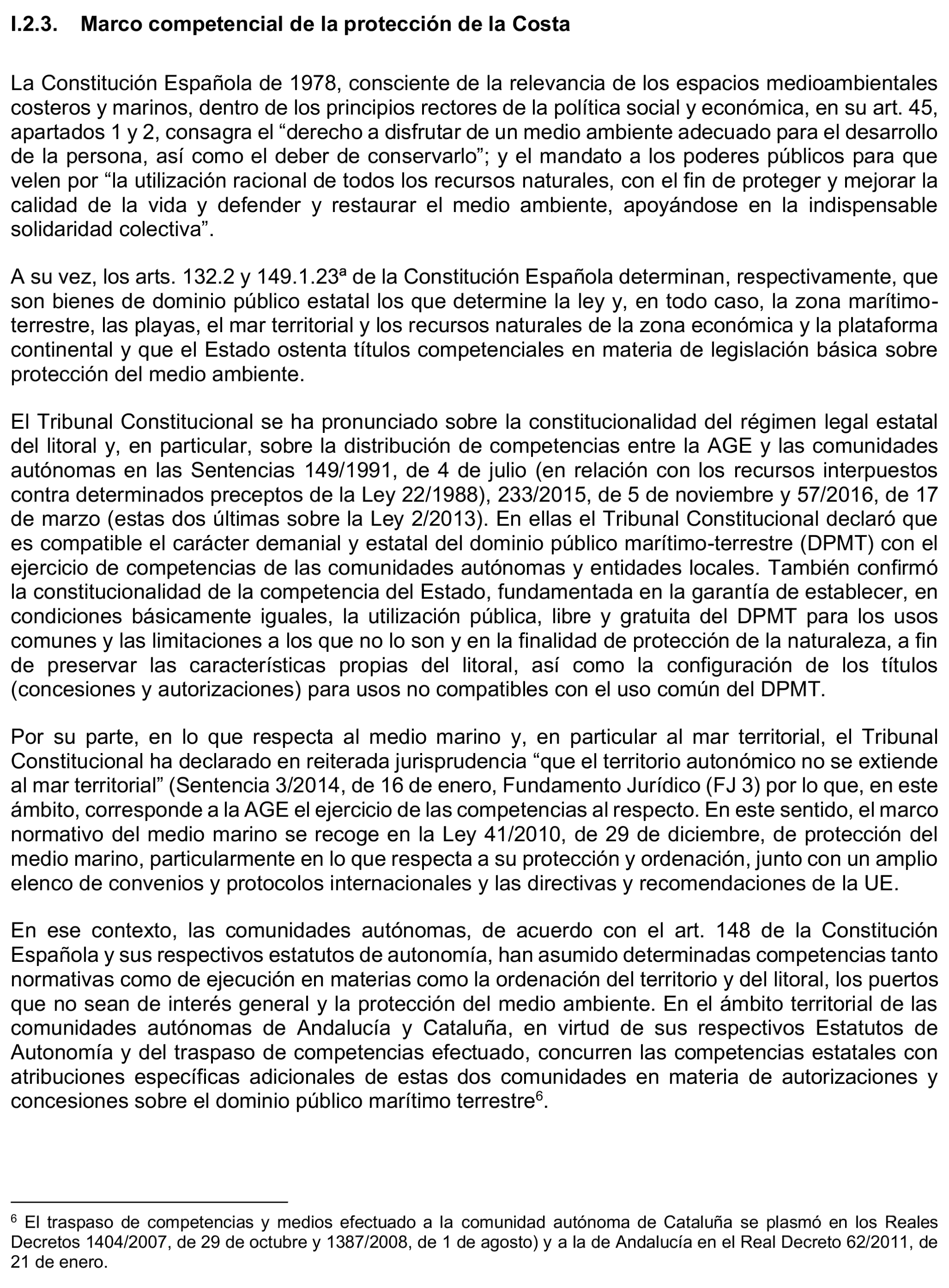 I.2.3. Marco competencial de la protección de la Costa

La Constitución Española de 1978, consciente de la relevancia de los espacios medioambientales costeros y marinos, dentro de los principios rectores de la política social y económica, en su art. 45, apartados 1 y 2, consagra el “derecho a disfrutar de un medio ambiente adecuado para el desarrollo de la persona, así como el deber de conservarlo”; y el mandato a los poderes públicos para que velen por “la utilización racional de todos los recursos naturales, con el fin de proteger y mejorar la calidad de la vida y defender y restaurar el medio ambiente, apoyándose en la indispensable solidaridad colectiva”.

A su vez, los arts. 132.2 y 149.1.23ª de la Constitución Española determinan, respectivamente, que son bienes de dominio público estatal los que determine la ley y, en todo caso, la zona marítimo-terrestre, las playas, el mar territorial y los recursos naturales de la zona económica y la plataforma continental y que el Estado ostenta títulos competenciales en materia de legislación básica sobre protección del medio ambiente.

El Tribunal Constitucional se ha pronunciado sobre la constitucionalidad del régimen legal estatal del litoral y, en particular, sobre la distribución de competencias entre la AGE y las comunidades autónomas en las Sentencias 149/1991, de 4 de julio (en relación con los recursos interpuestos contra determinados preceptos de la Ley 22/1988), 233/2015, de 5 de noviembre y 57/2016, de 17 de marzo (estas dos últimas sobre la Ley 2/2013). En ellas el Tribunal Constitucional declaró que es compatible el carácter demanial y estatal del dominio público marítimo-terrestre (DPMT) con el ejercicio de competencias de las comunidades autónomas y entidades locales. También confirmó la constitucionalidad de la competencia del Estado, fundamentada en la garantía de establecer, en condiciones básicamente iguales, la utilización pública, libre y gratuita del DPMT para los usos comunes y las limitaciones a los que no lo son y en la finalidad de protección de la naturaleza, a fin de preservar las características propias del litoral, así como la configuración de los títulos (concesiones y autorizaciones) para usos no compatibles con el uso común del DPMT.

Por su parte, en lo que respecta al medio marino y, en particular al mar territorial, el Tribunal Constitucional ha declarado en reiterada jurisprudencia “que el territorio autonómico no se extiende al mar territorial” (Sentencia 3/2014, de 16 de enero, Fundamento Jurídico (FJ 3) por lo que, en este ámbito, corresponde a la AGE el ejercicio de las competencias al respecto. En este sentido, el marco normativo del medio marino se recoge en la Ley 41/2010, de 29 de diciembre, de protección del medio marino, particularmente en lo que respecta a su protección y ordenación, junto con un amplio elenco de convenios y protocolos internacionales y las directivas y recomendaciones de la UE.

En ese contexto, las comunidades autónomas, de acuerdo con el art. 148 de la Constitución Española y sus respectivos estatutos de autonomía, han asumido determinadas competencias tanto normativas como de ejecución en materias como la ordenación del territorio y del litoral, los puertos que no sean de interés general y la protección del medio ambiente. En el ámbito territorial de las comunidades autónomas de Andalucía y Cataluña, en virtud de sus respectivos Estatutos de Autonomía y del traspaso de competencias efectuado, concurren las competencias estatales con atribuciones específicas adicionales de estas dos comunidades en materia de autorizaciones y concesiones sobre el dominio público marítimo terrestre$^6$.

$^6$ El traspaso de competencias y medios efectuado a la comunidad autónoma de Cataluña se plasmó en los Reales Decretos 1404/2007, de 29 de octubre y 1387/2008, de 1 de agosto) y a la de Andalucía en el Real Decreto 62/2011, de 21 de enero.